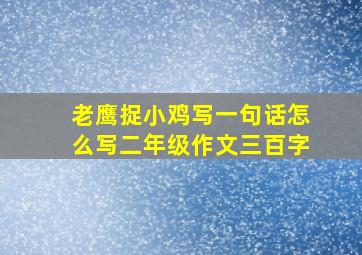 老鹰捉小鸡写一句话怎么写二年级作文三百字